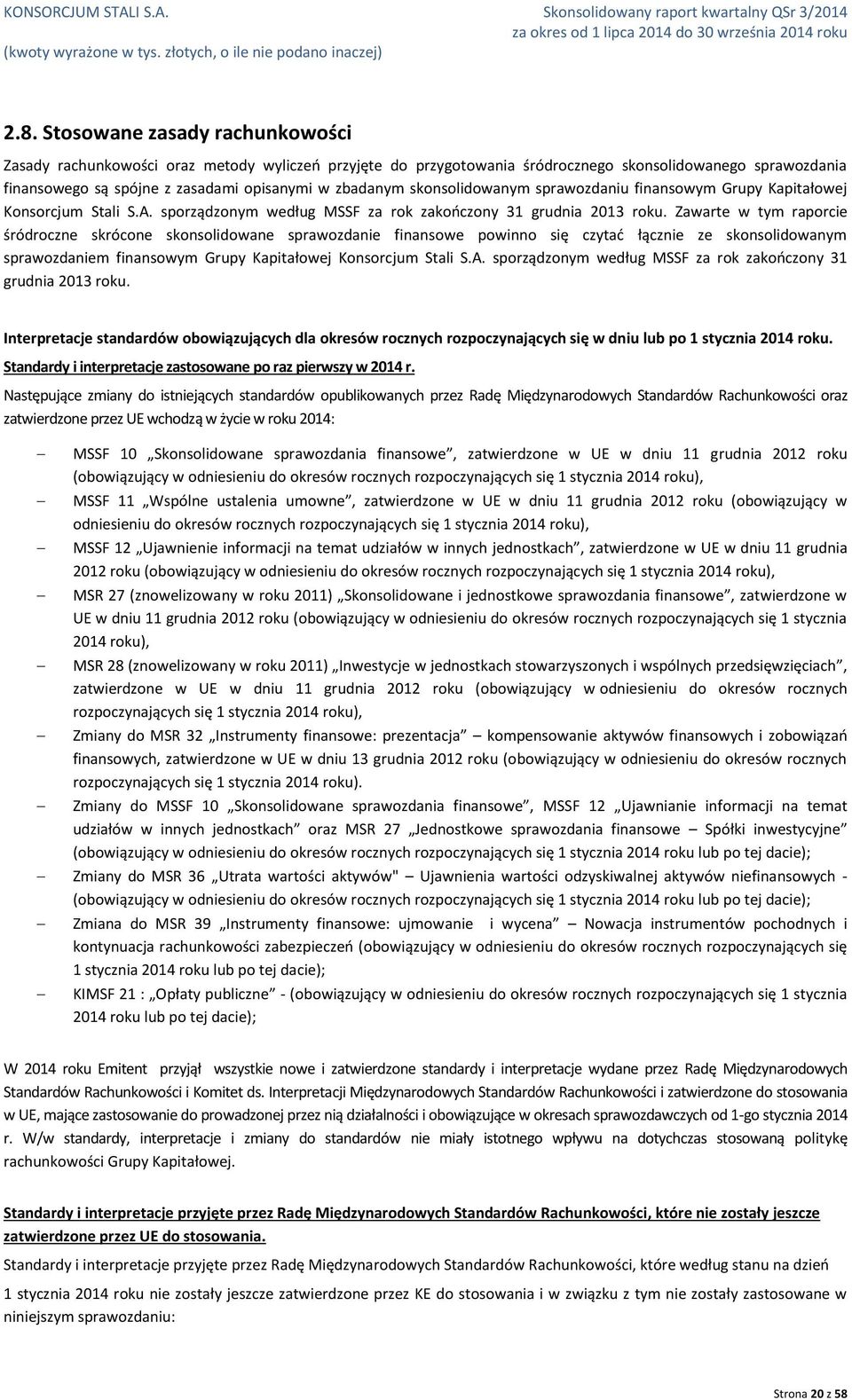 KONSORCJUM STALI S.A.
(kwoty wyrażone w tys. złotych, o ile nie podano inaczej)

Skonsolidowany raport kwartalny QSr 3/2014
za okres od 1 lipca 2014 do 30 września 2014 roku

2.8. Stosowane zasady rachunkowości

Zasady rachunkowości oraz metody wyliczeń przyjęte do przygotowania śródrocznego skonsolidowanego sprawozdania finansowego są spójne z zasadami opisanymi w zbadanym skonsolidowanym sprawozdaniu finansowym Grupy Kapitałowej Konsorcjum Stali S.A. sporządzonym według MSSF za rok zakończony 31 grudnia 2013 roku. Zawarte w tym raporcie śródroczne skrócone skonsolidowane sprawozdanie finansowe powinno się czytać łącznie ze skonsolidowanym sprawozdaniem finansowym Grupy Kapitałowej Konsorcjum Stali S.A. sporządzonym według MSSF za rok zakończony 31 grudnia 2013 roku.

Interpretacje standardów obowiązujących dla okresów rocznych rozpoczynających się w dniu lub po 1 stycznia 2014 roku.
Standardy i interpretacje zastosowane po raz pierwszy w 2014 r.
Następujące zmiany do istniejących standardów opublikowanych przez Radę Międzynarodowych Standardów Rachunkowości oraz zatwierdzone przez UE wchodzą w życie w roku 2014:

– MSSF 10 „Skonsolidowane sprawozdania finansowe”, zatwierdzone w UE w dniu 11 grudnia 2012 roku (obowiązujący w odniesieniu do okresów rocznych rozpoczynających się 1 stycznia 2014 roku),
– MSSF 11 „Wspólne ustalenia umowne”, zatwierdzone w UE w dniu 11 grudnia 2012 roku (obowiązujący w odniesieniu do okresów rocznych rozpoczynających się 1 stycznia 2014 roku),
– MSSF 12 „Ujawnienie informacji na temat udziałów w innych jednostkach”, zatwierdzone w UE w dniu 11 grudnia 2012 roku (obowiązujący w odniesieniu do okresów rocznych rozpoczynających się 1 stycznia 2014 roku),
– MSR 27 (znowelizowany w roku 2011) „Skonsolidowane i jednostkowe sprawozdania finansowe”, zatwierdzone w UE w dniu 11 grudnia 2012 roku (obowiązujący w odniesieniu do okresów rocznych rozpoczynających się 1 stycznia 2014 roku),
– MSR 28 (znowelizowany w roku 2011) „Inwestycje w jednostkach stowarzyszonych i wspólnych przedsięwzięciach”, zatwierdzone w UE w dniu 11 grudnia 2012 roku (obowiązujący w odniesieniu do okresów rocznych rozpoczynających się 1 stycznia 2014 roku),
– Zmiany do MSR 32 „Instrumenty finansowe: prezentacja” – kompensowanie aktywów finansowych i zobowiązań finansowych, zatwierdzone w UE w dniu 13 grudnia 2012 roku (obowiązujący w odniesieniu do okresów rocznych rozpoczynających się 1 stycznia 2014 roku).
– Zmiany do MSSF 10 „Skonsolidowane sprawozdania finansowe”, MSSF 12 „Ujawnianie informacji na temat udziałów w innych jednostkach” oraz MSR 27 „Jednostkowe sprawozdania finansowe – Spółki inwestycyjne” (obowiązujący w odniesieniu do okresów rocznych rozpoczynających się 1 stycznia 2014 roku lub po tej dacie);
– Zmiany do MSR 36 „Utrata wartości aktywów" – Ujawnienia wartości odzyskiwalnej aktywów niefinansowych - (obowiązujący w odniesieniu do okresów rocznych rozpoczynających się 1 stycznia 2014 roku lub po tej dacie);
– Zmiana do MSR 39 „Instrumenty finansowe: ujmowanie i wycena” – Nowacja instrumentów pochodnych i kontynuacja rachunkowości zabezpieczeń (obowiązujący w odniesieniu do okresów rocznych rozpoczynających się 1 stycznia 2014 roku lub po tej dacie);
– KIMSF 21 : „Opłaty publiczne” - (obowiązujący w odniesieniu do okresów rocznych rozpoczynających się 1 stycznia 2014 roku lub po tej dacie);

W 2014 roku Emitent przyjął wszystkie nowe i zatwierdzone standardy i interpretacje wydane przez Radę Międzynarodowych Standardów Rachunkowości i Komitet ds. Interpretacji Międzynarodowych Standardów Rachunkowości i zatwierdzone do stosowania w UE, mające zastosowanie do prowadzonej przez nią działalności i obowiązujące w okresach sprawozdawczych od 1-go stycznia 2014 r. W/w standardy, interpretacje i zmiany do standardów nie miały istotnego wpływu na dotychczas stosowaną politykę rachunkowości Grupy Kapitałowej.

Standardy i interpretacje przyjęte przez Radę Międzynarodowych Standardów Rachunkowości, które nie zostały jeszcze zatwierdzone przez UE do stosowania.
Standardy i interpretacje przyjęte przez Radę Międzynarodowych Standardów Rachunkowości, które według stanu na dzień

1 stycznia 2014 roku nie zostały jeszcze zatwierdzone przez KE do stosowania i w związku z tym nie zostały zastosowane w niniejszym sprawozdaniu:

Strona 20 z 58